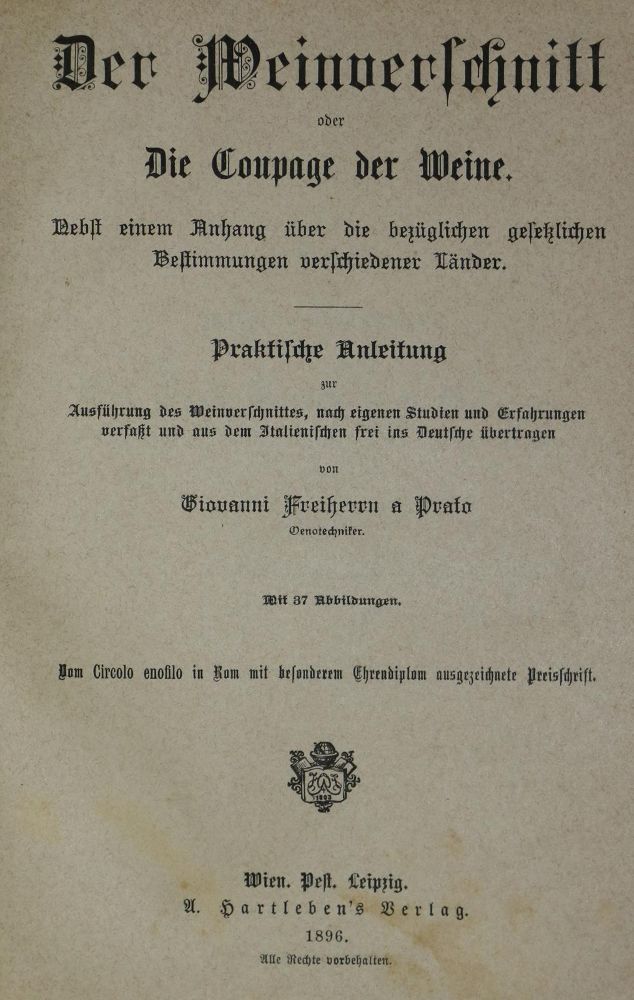 Der Weinverschnitt

oder

Die Coupage der Weine.

Nebst einem Anhang über die bezüglichen gesetzlichen Bestimmungen verschiedener Länder.

Praktische Anleitung

zur

Ausführung des Weinverschnittes, nach eigenen Studien und Erfahrungen verfaßt und aus dem Italienischen frei ins Deutsche übertragen

von

Giovanni Freiherrn a Prato

Oenotechniker.

Mit 37 Abbildungen.

Vom Circolo enofilo in Rom mit besonderem Ehrendiplom ausgezeichnete Preisschrift.

Wien. Pest. Leipzig.

A. Hartleben's Verlag.

1896.

Alle Rechte vorbehalten.